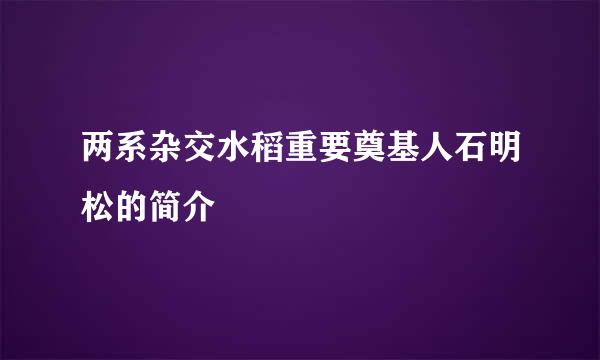 两系杂交水稻重要奠基人石明松的简介